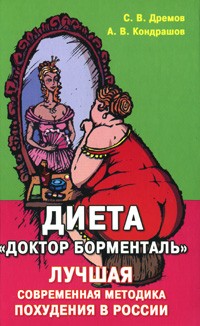 С. В. Дремов
А. В. Кондрашов

ДИЕТА
«ДОКТОР БОРМЕНТАЛЬ»
ЛУЧШАЯ
СОВРЕМЕННАЯ МЕТОДИКА
ПОХУДЕНИЯ В РОССИИ